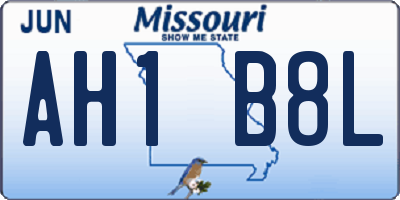 JUN
Missouri
SHOW ME STATE
AH1 B8L